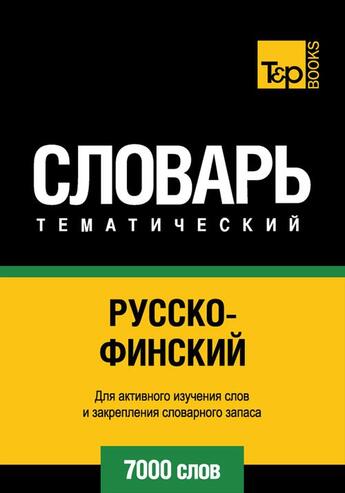 T&P BOOKS

СЛОВАРЬ
ТЕМАТИЧЕСКИЙ

РУССКО-ФИНСКИЙ

Для активного изучения слов и закрепления словарного запаса

7000 слов